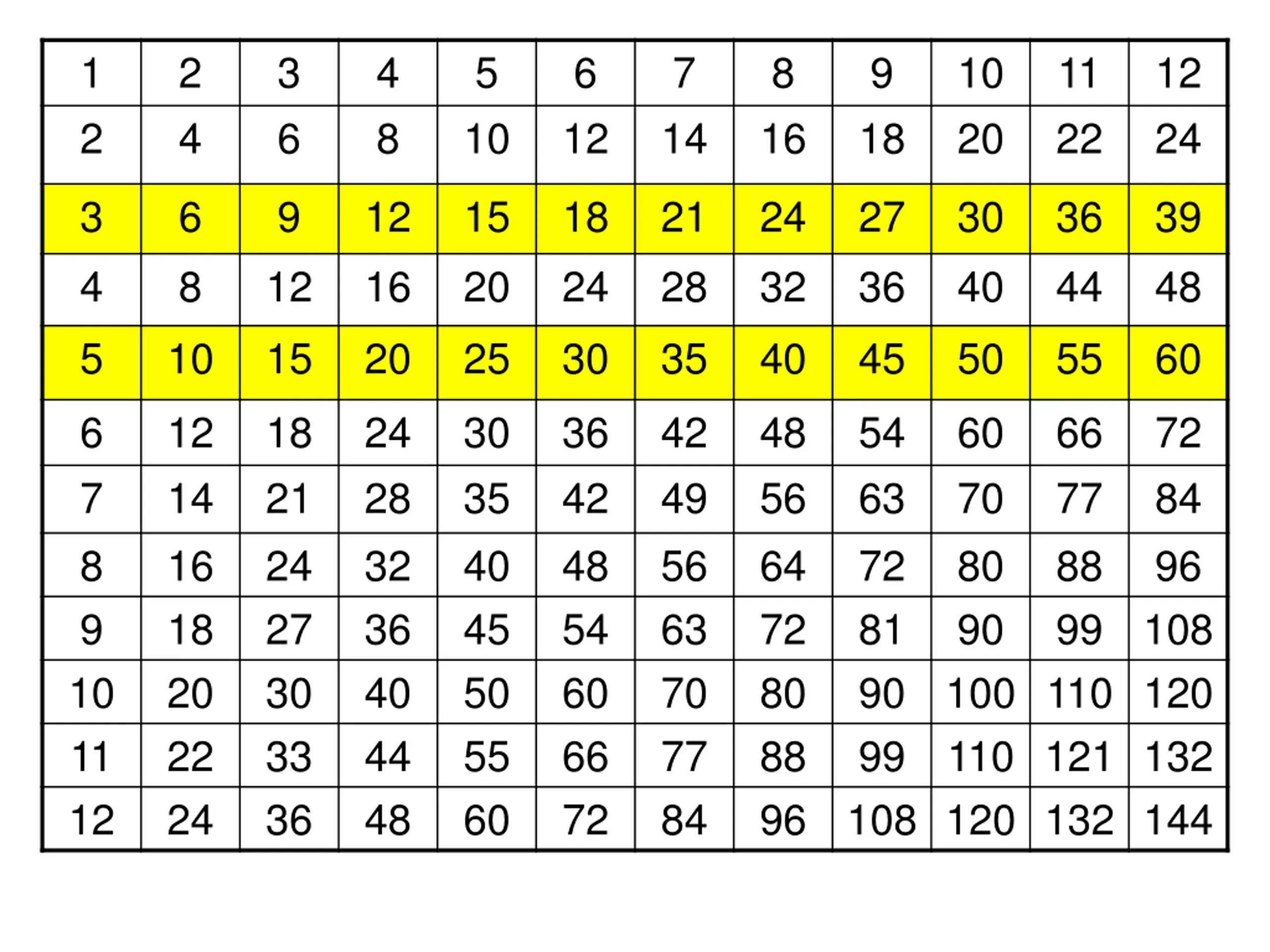 | 1 | 2 | 3 | 4 | 5 | 6 | 7 | 8 | 9 | 10 | 11 | 12 |
|---|---|---|---|---|---|---|---|---|---|---|---|
| 2 | 4 | 6 | 8 | 10 | 12 | 14 | 16 | 18 | 20 | 22 | 24 |
| 3 | 6 | 9 | 12 | 15 | 18 | 21 | 24 | 27 | 30 | 36 | 39 |
| 4 | 8 | 12 | 16 | 20 | 24 | 28 | 32 | 36 | 40 | 44 | 48 |
| 5 | 10 | 15 | 20 | 25 | 30 | 35 | 40 | 45 | 50 | 55 | 60 |
| 6 | 12 | 18 | 24 | 30 | 36 | 42 | 48 | 54 | 60 | 66 | 72 |
| 7 | 14 | 21 | 28 | 35 | 42 | 49 | 56 | 63 | 70 | 77 | 84 |
| 8 | 16 | 24 | 32 | 40 | 48 | 56 | 64 | 72 | 80 | 88 | 96 |
| 9 | 18 | 27 | 36 | 45 | 54 | 63 | 72 | 81 | 90 | 99 | 108 |
| 10 | 20 | 30 | 40 | 50 | 60 | 70 | 80 | 90 | 100 | 110 | 120 |
| 11 | 22 | 33 | 44 | 55 | 66 | 77 | 88 | 99 | 110 | 121 | 132 |
| 12 | 24 | 36 | 48 | 60 | 72 | 84 | 96 | 108 | 120 | 132 | 144 |